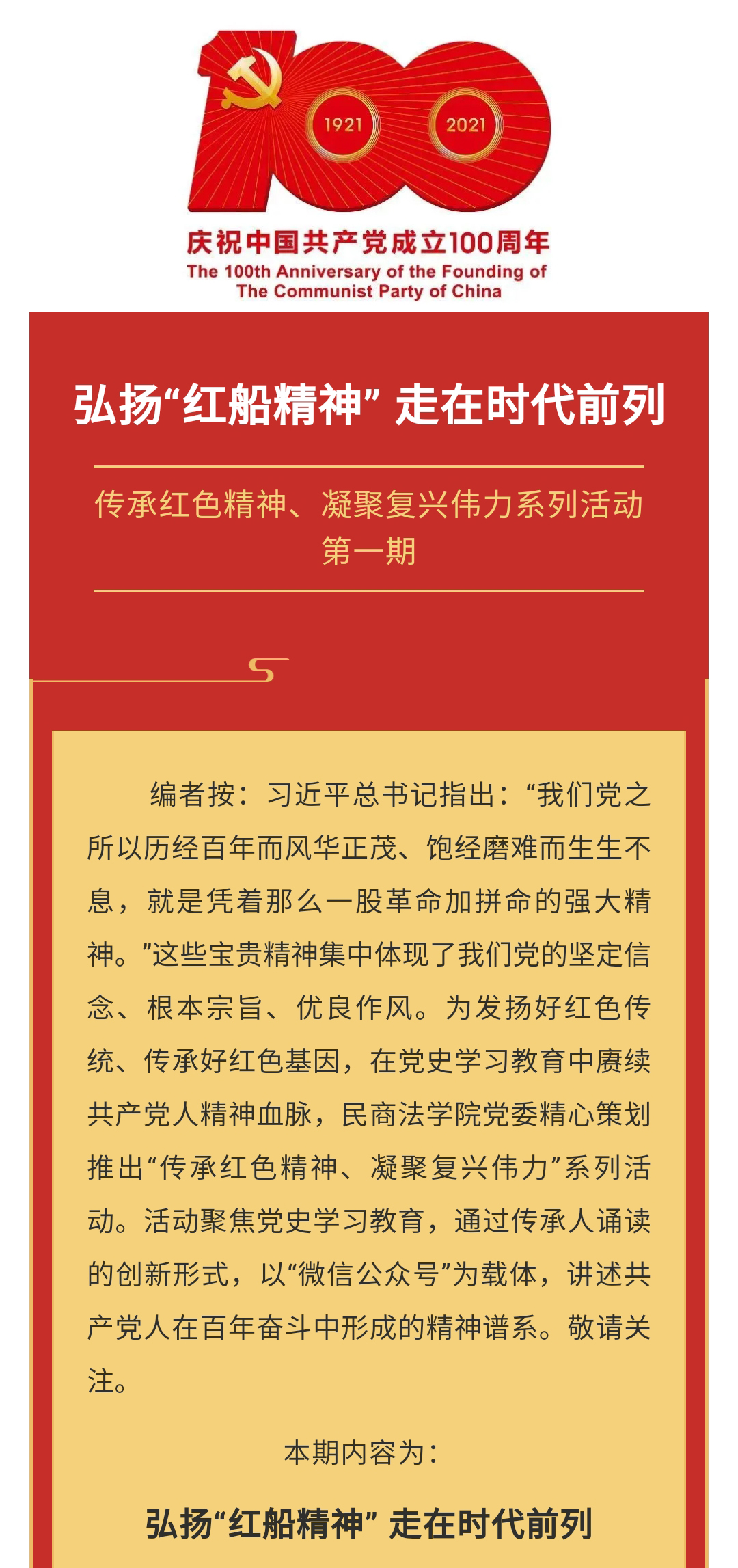 1921
2021
庆祝中国共产党成立100周年
The 100th Anniversary of the Founding of The Communist Party of China

弘扬“红船精神” 走在时代前列

传承红色精神、凝聚复兴伟力系列活动
第一期

编者按：习近平总书记指出：“我们党之所以历经百年而风华正茂、饱经磨难而生生不息，就是凭着那么一股革命加拼命的强大精神。”这些宝贵精神集中体现了我们党的坚定信念、根本宗旨、优良作风。为发扬好红色传统、传承好红色基因，在党史学习教育中赓续共产党人精神血脉，民商法学院党委精心策划推出“传承红色精神、凝聚复兴伟力”系列活动。活动聚焦党史学习教育，通过传承人诵读的创新形式，以“微信公众号”为载体，讲述共产党人在百年奋斗中形成的精神谱系。敬请关注。

本期内容为：

弘扬“红船精神” 走在时代前列